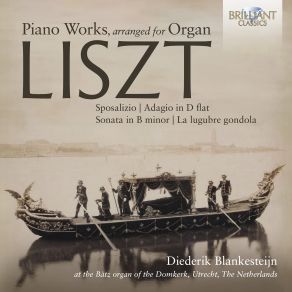 BRILLIANT CLASSICS

Piano Works, arranged for Organ
LISZT

Sposalizio | Adagio in D flat
Sonata in B minor | La lugubre gondola

Diederik Blankesteijn
at the Bätz organ of the Domkerk, Utrecht, The Netherlands